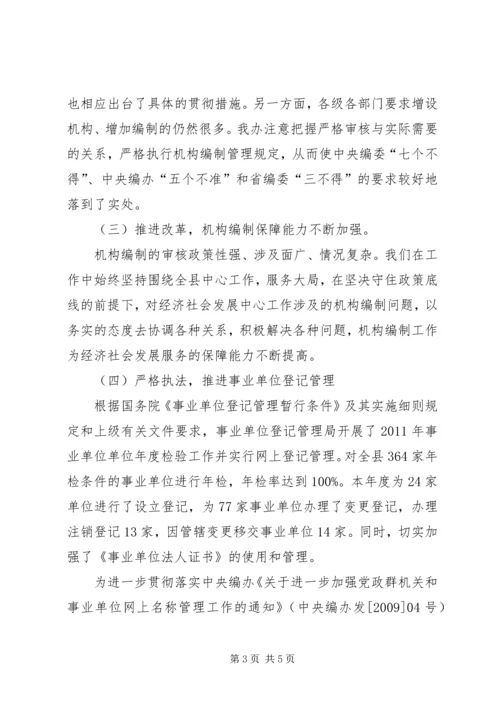 也相应出台了具体的贯彻措施。另一方面，各级各部门要求增设机构、增加编制的仍然很多。我办注意把握严格审核与实际需要的关系，严格执行机构编制管理规定，从而使中央编委“七个不得”、中央编办“五个不准”和省编委“三不得”的要求较好地落到了实处。

（三）推进改革，机构编制保障能力不断加强。

机构编制的审核政策性强、涉及面广、情况复杂。我们在工作中始终坚持围绕全县中心工作，服务大局，在坚决守住政策底线的前提下，对经济社会发展中心工作涉及的机构编制问题，以务实的态度去协调各种关系，积极解决各种问题，机构编制工作为经济社会发展服务的保障能力不断提高。

（四）严格执法，推进事业单位登记管理

根据国务院《事业单位登记管理暂行条件》及其实施细则规定和上级有关文件要求，事业单位登记管理局开展了2011年事业单位单位年度检验工作并实行网上登记管理。对全县364家年检条件的事业单位进行年检，年检率达到100%。本年度为24家单位进行了设立登记，为77家事业单位办理了变更登记，办理注销登记13家，因管辖变更移交事业单位14家。同时，切实加强了《事业单位法人证书》的使用和管理。

为进一步贯彻落实中央编办《关于进一步加强党政群机关和事业单位网上名称管理工作的通知》（中央编办发[2009]04号）

第3页 共5页